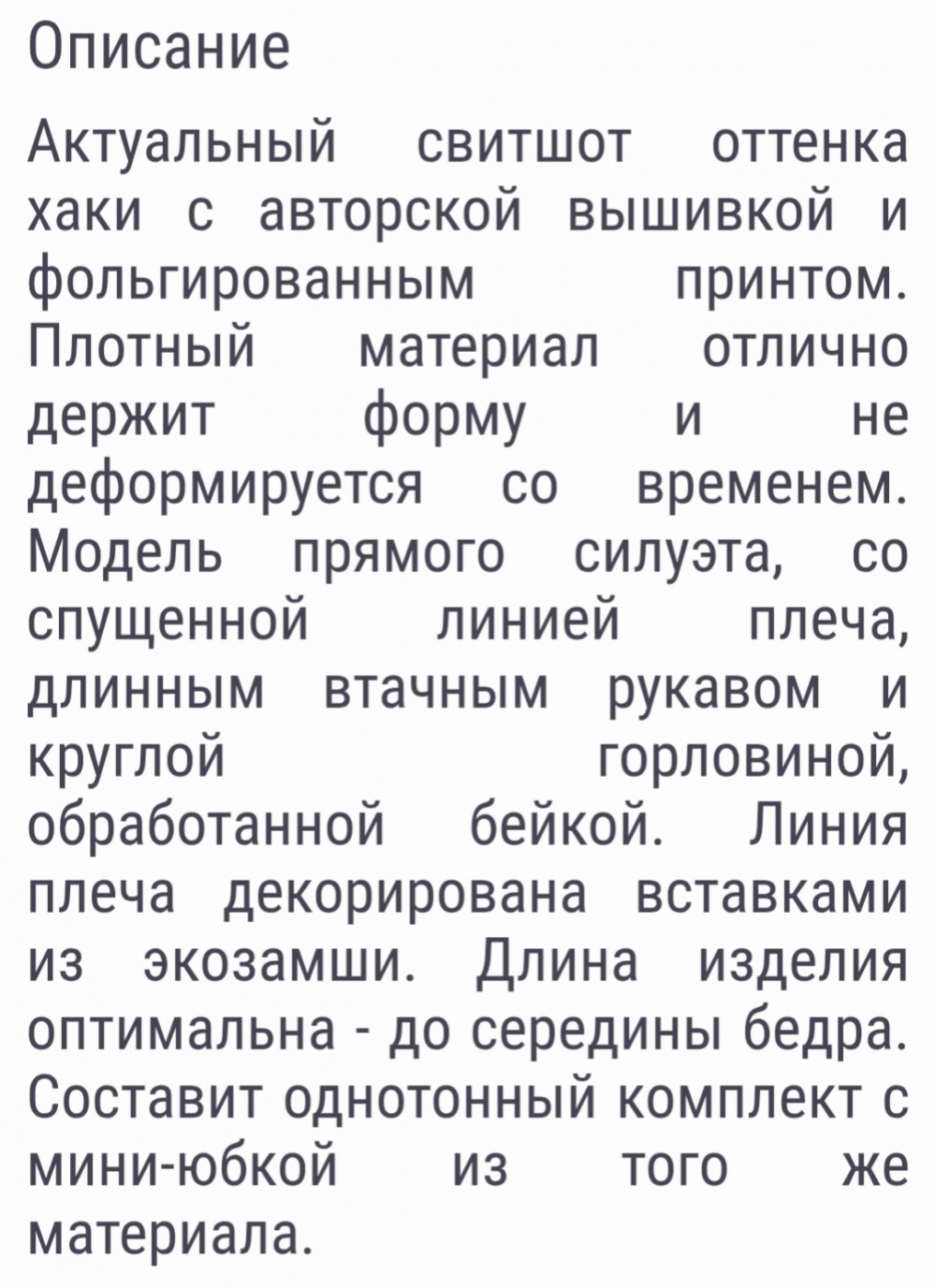 Описание

Актуальный свитшот оттенка хаки с авторской вышивкой и фольгированным принтом. Плотный материал отлично держит форму и не деформируется со временем. Модель прямого силуэта, со спущенной линией плеча, длинным втачным рукавом и круглой горловиной, обработанной бейкой. Линия плеча декорирована вставками из экозамши. Длина изделия оптимальна - до середины бедра. Составит однотонный комплект с мини-юбкой из того же материала.